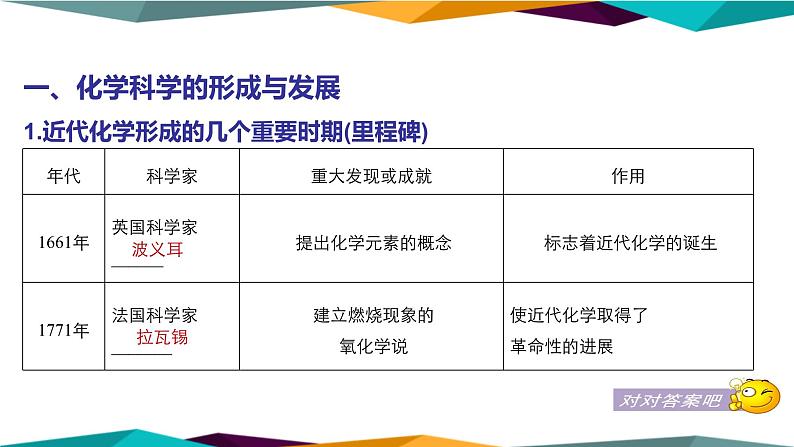 一、化学科学的形成与发展

1.近代化学形成的几个重要时期(里程碑)

| 年代 | 科学家 | 重大发现或成就 | 作用 |
|---|---|---|---|
| 1661年 | 英国科学家 波义耳 | 提出化学元素的概念 | 标志着近代化学的诞生 |
| 1771年 | 法国科学家 拉瓦锡 | 建立燃烧现象的氧化学说 | 使近代化学取得了革命性的进展 |

对对答案吧